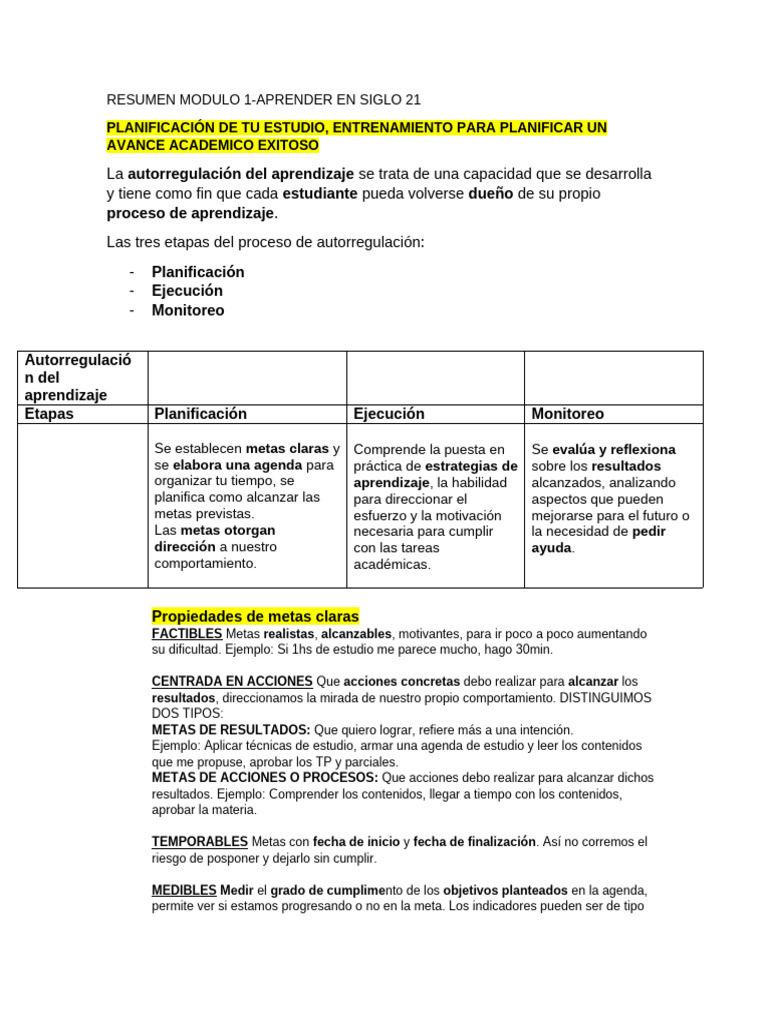 RESUMEN MODULO 1-APRENDER EN SIGLO 21

PLANIFICACIÓN DE TU ESTUDIO, ENTRENAMIENTO PARA PLANIFICAR UN AVANCE ACADEMICO EXITOSO

La autorregulación del aprendizaje se trata de una capacidad que se desarrolla y tiene como fin que cada estudiante pueda volverse dueño de su propio proceso de aprendizaje.

Las tres etapas del proceso de autorregulación:

- Planificación
- Ejecución
- Monitoreo

| Autorregulación del aprendizaje | | | |
|---|---|---|---|
| Etapas | Planificación | Ejecución | Monitoreo |
| | Se establecen metas claras y se elabora una agenda para organizar tu tiempo, se planifica como alcanzar las metas previstas. Las metas otorgan dirección a nuestro comportamiento. | Comprende la puesta en práctica de estrategias de aprendizaje, la habilidad para direccionar el esfuerzo y la motivación necesaria para cumplir con las tareas académicas. | Se evalúa y reflexiona sobre los resultados alcanzados, analizando aspectos que pueden mejorarse para el futuro o la necesidad de pedir ayuda. |

Propiedades de metas claras

FACTIBLES Metas realistas, alcanzables, motivantes, para ir poco a poco aumentando su dificultad. Ejemplo: Si 1hs de estudio me parece mucho, hago 30min.

CENTRADA EN ACCIONES Que acciones concretas debo realizar para alcanzar los resultados, direccionamos la mirada de nuestro propio comportamiento. DISTINGUIMOS DOS TIPOS:
METAS DE RESULTADOS: Que quiero lograr, refiere más a una intención.
Ejemplo: Aplicar técnicas de estudio, armar una agenda de estudio y leer los contenidos que me propuse, aprobar los TP y parciales.
METAS DE ACCIONES O PROCESOS: Que acciones debo realizar para alcanzar dichos resultados. Ejemplo: Comprender los contenidos, llegar a tiempo con los contenidos, aprobar la materia.

TEMPORABLES Metas con fecha de inicio y fecha de finalización. Así no corremos el riesgo de posponer y dejarlo sin cumplir.

MEDIBLES Medir el grado de cumplimento de los objetivos planteados en la agenda, permite ver si estamos progresando o no en la meta. Los indicadores pueden ser de tipo